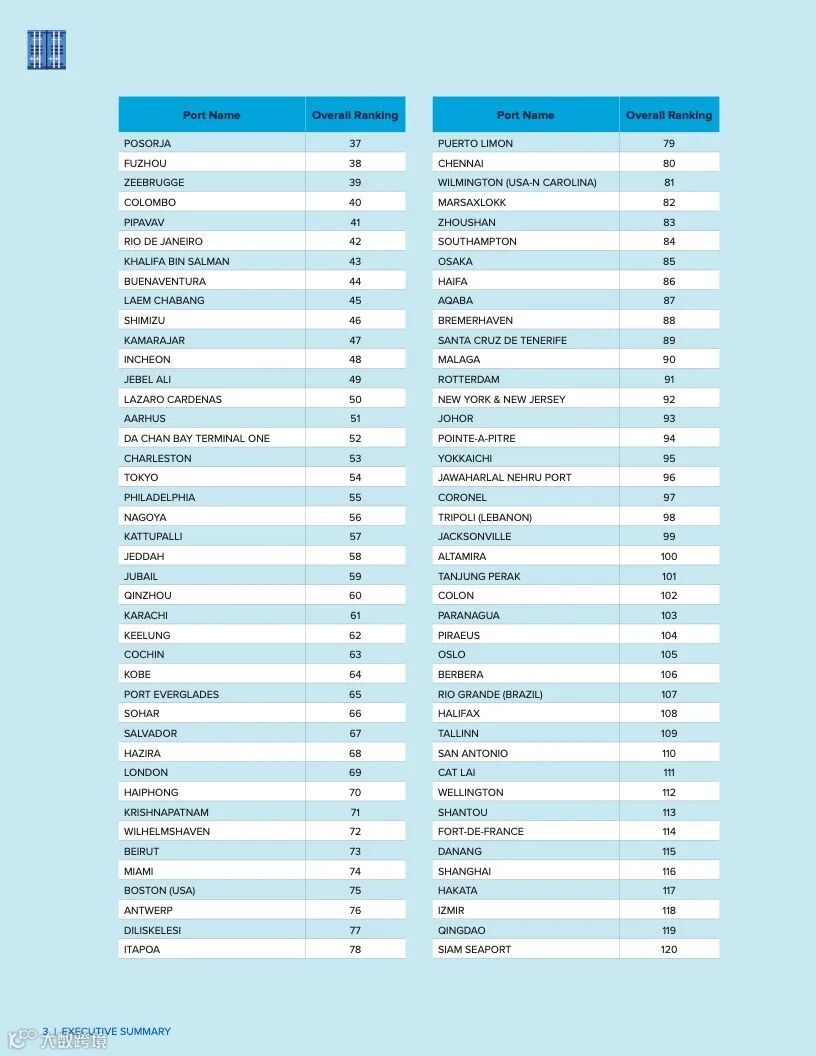 | Port Name | Overall Ranking |
|---|---|
| POSORJA | 37 |
| FUZHOU | 38 |
| ZEEBRUGGE | 39 |
| COLOMBO | 40 |
| PIPAVAV | 41 |
| RIO DE JANEIRO | 42 |
| KHALIFA BIN SALMAN | 43 |
| BUENAVENTURA | 44 |
| LAEM CHABANG | 45 |
| SHIMIZU | 46 |
| KAMARAJAR | 47 |
| INCHEON | 48 |
| JEBEL ALI | 49 |
| LAZARO CARDENAS | 50 |
| AARHUS | 51 |
| DA CHAN BAY TERMINAL ONE | 52 |
| CHARLESTON | 53 |
| TOKYO | 54 |
| PHILADELPHIA | 55 |
| NAGOYA | 56 |
| KATTUPALLI | 57 |
| JEDDAH | 58 |
| JUBAIL | 59 |
| QINZHOU | 60 |
| KARACHI | 61 |
| KEELUNG | 62 |
| COCHIN | 63 |
| KOBE | 64 |
| PORT EVERGLADES | 65 |
| SOHAR | 66 |
| SALVADOR | 67 |
| HAZIRA | 68 |
| LONDON | 69 |
| HAIPHONG | 70 |
| KRISHNAPATNAM | 71 |
| WILHELMSHAVEN | 72 |
| BEIRUT | 73 |
| MIAMI | 74 |
| BOSTON (USA) | 75 |
| ANTWERP | 76 |
| DILISKELESI | 77 |
| ITAPOA | 78 |

| Port Name | Overall Ranking |
|---|---|
| PUERTO LIMON | 79 |
| CHENNAI | 80 |
| WILMINGTON (USA-N CAROLINA) | 81 |
| MARSAXLOKK | 82 |
| ZHOUSHAN | 83 |
| SOUTHAMPTON | 84 |
| OSAKA | 85 |
| HAIFA | 86 |
| AQABA | 87 |
| BREMERHAVEN | 88 |
| SANTA CRUZ DE TENERIFE | 89 |
| MALAGA | 90 |
| ROTTERDAM | 91 |
| NEW YORK & NEW JERSEY | 92 |
| JOHOR | 93 |
| POINTE-A-PITRE | 94 |
| YOKKAICHI | 95 |
| JAWAHARLAL NEHRU PORT | 96 |
| CORONEL | 97 |
| TRIPOLI (LEBANON) | 98 |
| JACKSONVILLE | 99 |
| ALTAMIRA | 100 |
| TANJUNG PERAK | 101 |
| COLON | 102 |
| PARANAGUA | 103 |
| PIRAEUS | 104 |
| OSLO | 105 |
| BERBERA | 106 |
| RIO GRANDE (BRAZIL) | 107 |
| HALIFAX | 108 |
| TALLINN | 109 |
| SAN ANTONIO | 110 |
| CAT LAI | 111 |
| WELLINGTON | 112 |
| SHANTOU | 113 |
| FORT-DE-FRANCE | 114 |
| DANANG | 115 |
| SHANGHAI | 116 |
| HAKATA | 117 |
| IZMIR | 118 |
| QINGDAO | 119 |
| SIAM SEAPORT | 120 |

3 | EXECUTIVE SUMMARY

大数跨境